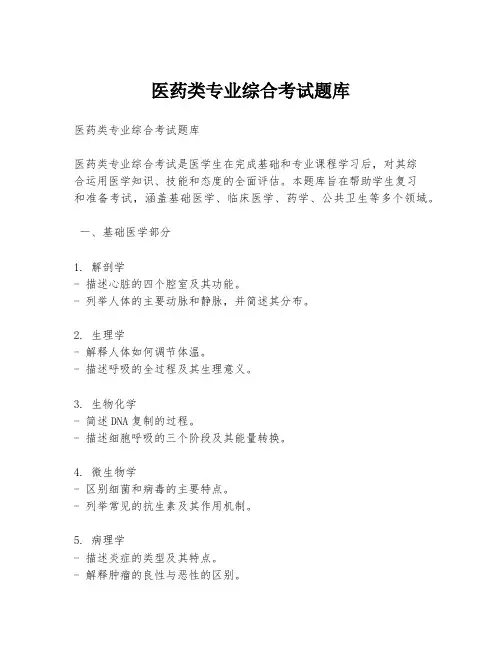 医药类专业综合考试题库

医药类专业综合考试题库

医药类专业综合考试是医学生在完成基础和专业课程学习后，对其综合运用医学知识、技能和态度的全面评估。本题库旨在帮助学生复习和准备考试，涵盖基础医学、临床医学、药学、公共卫生等多个领域。

一、基础医学部分

1. 解剖学
- 描述心脏的四个腔室及其功能。
- 列举人体的主要动脉和静脉，并简述其分布。

2. 生理学
- 解释人体如何调节体温。
- 描述呼吸的全过程及其生理意义。

3. 生物化学
- 简述DNA复制的过程。
- 描述细胞呼吸的三个阶段及其能量转换。

4. 微生物学
- 区别细菌和病毒的主要特点。
- 列举常见的抗生素及其作用机制。

5. 病理学
- 描述炎症的类型及其特点。
- 解释肿瘤的良性与恶性的区别。